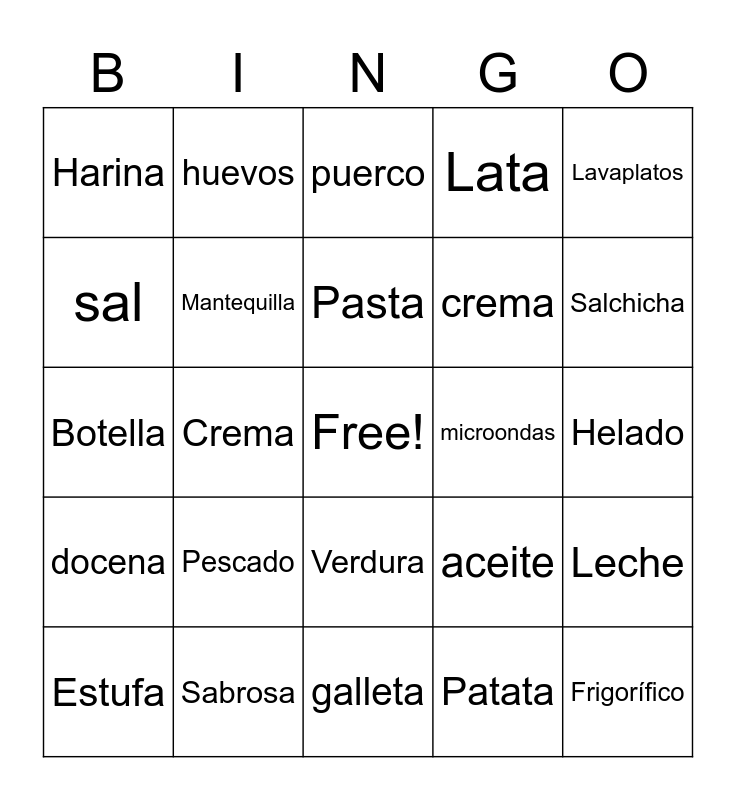 | B | I | N | G | O |
|---|---|---|---|---|
| Harina | huevos | puerco | Lata | Lavaplatos |
| sal | Mantequilla | Pasta | crema | Salchicha |
| Botella | Crema | Free! | microondas | Helado |
| docena | Pescado | Verdura | aceite | Leche |
| Estufa | Sabrosa | galleta | Patata | Frigorífico |